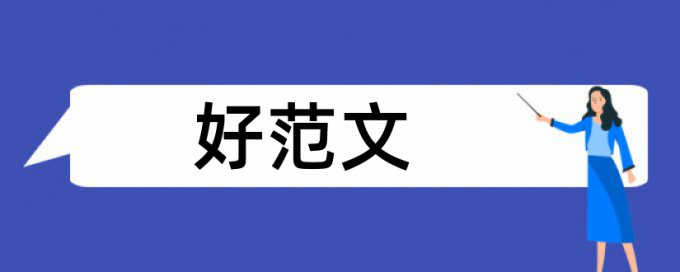 好范文